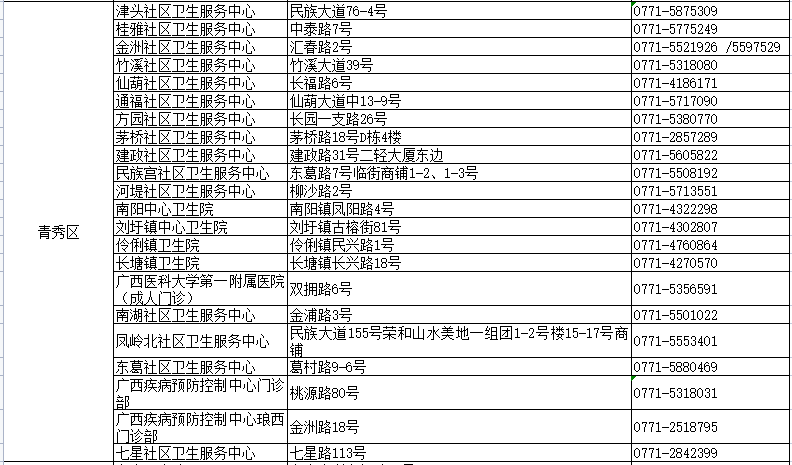 | | | | |
|---|---|---|---|
| 青秀区 | 津头社区卫生服务中心 | 民族大道76-4号 | 0771-5875309 |
| | 桂雅社区卫生服务中心 | 中泰路7号 | 0771-5775249 |
| | 金洲社区卫生服务中心 | 汇春路2号 | 0771-5521926 /5597529 |
| | 竹溪社区卫生服务中心 | 竹溪大道39号 | 0771-5318080 |
| | 仙葫社区卫生服务中心 | 长福路6号 | 0771-4186171 |
| | 通福社区卫生服务中心 | 仙葫大道中13-9号 | 0771-5717090 |
| | 方园社区卫生服务中心 | 长园一支路26号 | 0771-5380770 |
| | 茅桥社区卫生服务中心 | 茅桥路18号D栋4楼 | 0771-2857289 |
| | 建政社区卫生服务中心 | 建政路31号二轻大厦东边 | 0771-5605822 |
| | 民族宫社区卫生服务中心 | 东葛路7号临街商铺1-2、1-3号 | 0771-5508192 |
| | 河堤社区卫生服务中心 | 柳沙路2号 | 0771-5713551 |
| | 南阳中心卫生院 | 南阳镇凤阳路4号 | 0771-4322298 |
| | 刘圩镇中心卫生院 | 刘圩镇古榕街81号 | 0771-4302807 |
| | 伶俐镇卫生院 | 伶俐镇民兴路1号 | 0771-4760864 |
| | 长塘镇卫生院 | 长塘镇长兴路18号 | 0771-4270570 |
| | 广西医科大学第一附属医院（成人门诊） | 双拥路6号 | 0771-5356591 |
| | 南湖社区卫生服务中心 | 金浦路3号 | 0771-5501022 |
| | 凤岭北社区卫生服务中心 | 民族大道155号荣和山水美地一组团1-2号楼15-17号商铺 | 0771-5553401 |
| | 东葛社区卫生服务中心 | 葛村路9-6号 | 0771-5880469 |
| | 广西疾病预防控制中心门诊部 | 桃源路80号 | 0771-5318031 |
| | 广西疾病预防控制中心琅西门诊部 | 金洲路18号 | 0771-2518795 |
| | 七星社区卫生服务中心 | 七星路113号 | 0771-2842399 |